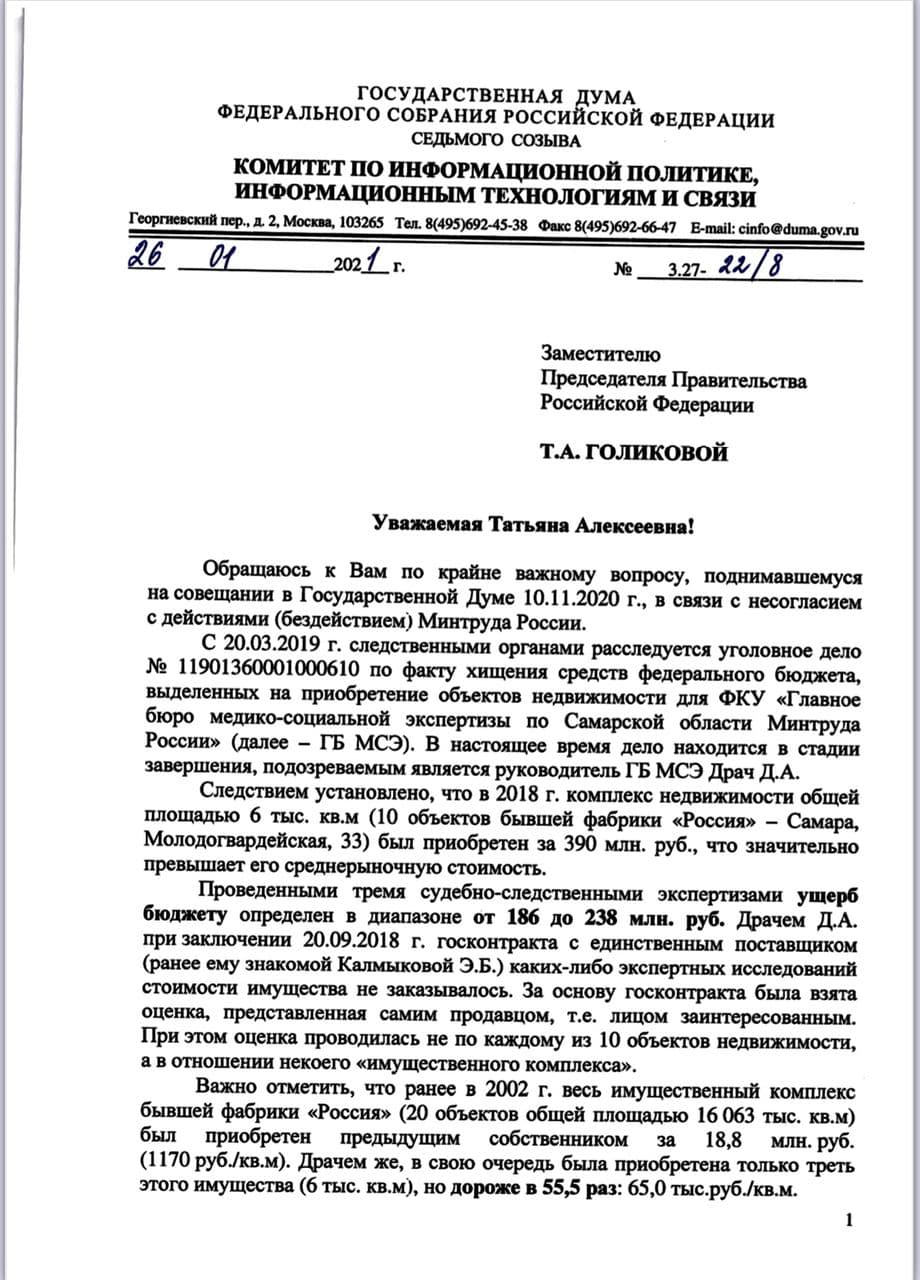 ГОСУДАРСТВЕННАЯ ДУМА
ФЕДЕРАЛЬНОГО СОБРАНИЯ РОССИЙСКОЙ ФЕДЕРАЦИИ
СЕДЬМОГО СОЗЫВА

КОМИТЕТ ПО ИНФОРМАЦИОННОЙ ПОЛИТИКЕ, ИНФОРМАЦИОННЫМ ТЕХНОЛОГИЯМ И СВЯЗИ

Георгиевский пер., д. 2, Москва, 103265 Тел. 8(495)692-45-38 Факс 8(495)692-66-47 E-mail: cinfo@duma.gov.ru

26 01 2021 г. № 3.27- 22/8

Заместителю
Председателя Правительства
Российской Федерации

Т.А. ГОЛИКОВОЙ

Уважаемая Татьяна Алексеевна!

Обращаюсь к Вам по крайне важному вопросу, поднимавшемуся на совещании в Государственной Думе 10.11.2020 г., в связи с несогласием с действиями (бездействием) Минтруда России.

С 20.03.2019 г. следственными органами расследуется уголовное дело № 11901360001000610 по факту хищения средств федерального бюджета, выделенных на приобретение объектов недвижимости для ФКУ «Главное бюро медико-социальной экспертизы по Самарской области Минтруда России» (далее – ГБ МСЭ). В настоящее время дело находится в стадии завершения, подозреваемым является руководитель ГБ МСЭ Драч Д.А.

Следствием установлено, что в 2018 г. комплекс недвижимости общей площадью 6 тыс. кв.м (10 объектов бывшей фабрики «Россия» – Самара, Молодогвардейская, 33) был приобретен за 390 млн. руб., что значительно превышает его среднерыночную стоимость.

Проведенными тремя судебно-следственными экспертизами ущерб бюджету определен в диапазоне от 186 до 238 млн. руб. Драчем Д.А. при заключении 20.09.2018 г. госконтракта с единственным поставщиком (ранее ему знакомой Калмыковой Э.Б.) каких-либо экспертных исследований стоимости имущества не заказывалось. За основу госконтракта была взята оценка, представленная самим продавцом, т.е. лицом заинтересованным. При этом оценка проводилась не по каждому из 10 объектов недвижимости, а в отношении некоего «имущественного комплекса».

Важно отметить, что ранее в 2002 г. весь имущественный комплекс бывшей фабрики «Россия» (20 объектов общей площадью 16 063 тыс. кв.м) был приобретен предыдущим собственником за 18,8 млн. руб. (1170 руб./кв.м). Драчем же, в свою очередь была приобретена только треть этого имущества (6 тыс. кв.м), но дороже в 55,5 раз: 65,0 тыс.руб./кв.м.

1